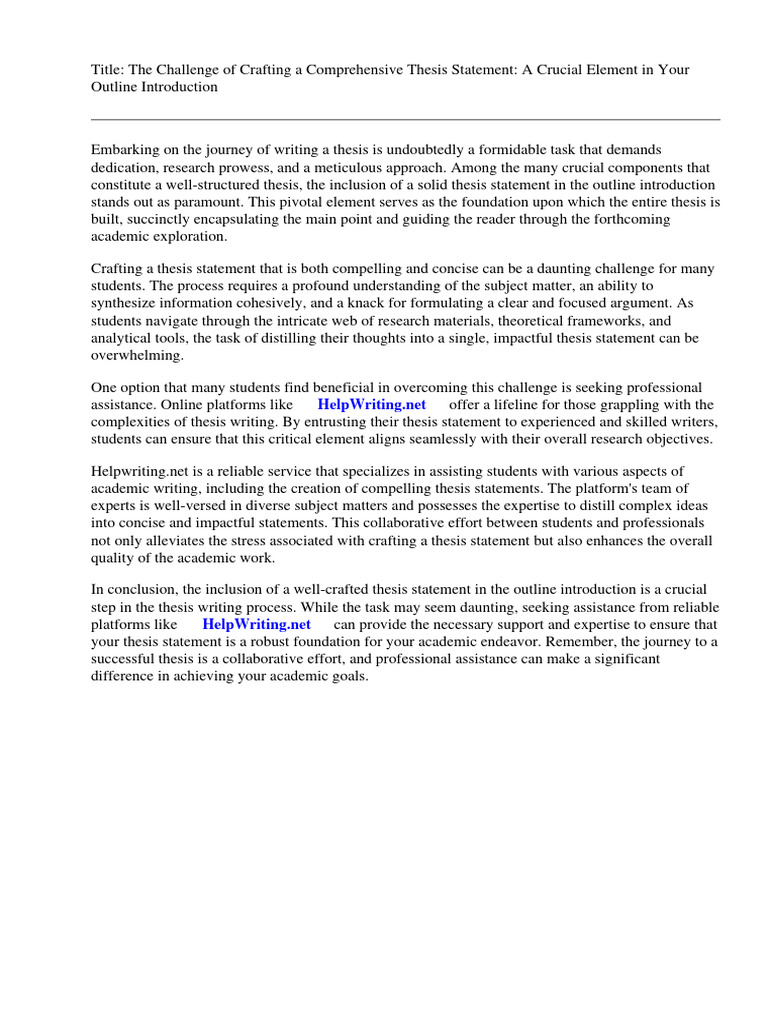 Title: The Challenge of Crafting a Comprehensive Thesis Statement: A Crucial Element in Your Outline Introduction

Embarking on the journey of writing a thesis is undoubtedly a formidable task that demands dedication, research prowess, and a meticulous approach. Among the many crucial components that constitute a well-structured thesis, the inclusion of a solid thesis statement in the outline introduction stands out as paramount. This pivotal element serves as the foundation upon which the entire thesis is built, succinctly encapsulating the main point and guiding the reader through the forthcoming academic exploration.

Crafting a thesis statement that is both compelling and concise can be a daunting challenge for many students. The process requires a profound understanding of the subject matter, an ability to synthesize information cohesively, and a knack for formulating a clear and focused argument. As students navigate through the intricate web of research materials, theoretical frameworks, and analytical tools, the task of distilling their thoughts into a single, impactful thesis statement can be overwhelming.

One option that many students find beneficial in overcoming this challenge is seeking professional assistance. Online platforms like HelpWriting.net offer a lifeline for those grappling with the complexities of thesis writing. By entrusting their thesis statement to experienced and skilled writers, students can ensure that this critical element aligns seamlessly with their overall research objectives.

Helpwriting.net is a reliable service that specializes in assisting students with various aspects of academic writing, including the creation of compelling thesis statements. The platform's team of experts is well-versed in diverse subject matters and possesses the expertise to distill complex ideas into concise and impactful statements. This collaborative effort between students and professionals not only alleviates the stress associated with crafting a thesis statement but also enhances the overall quality of the academic work.

In conclusion, the inclusion of a well-crafted thesis statement in the outline introduction is a crucial step in the thesis writing process. While the task may seem daunting, seeking assistance from reliable platforms like HelpWriting.net can provide the necessary support and expertise to ensure that your thesis statement is a robust foundation for your academic endeavor. Remember, the journey to a successful thesis is a collaborative effort, and professional assistance can make a significant difference in achieving your academic goals.